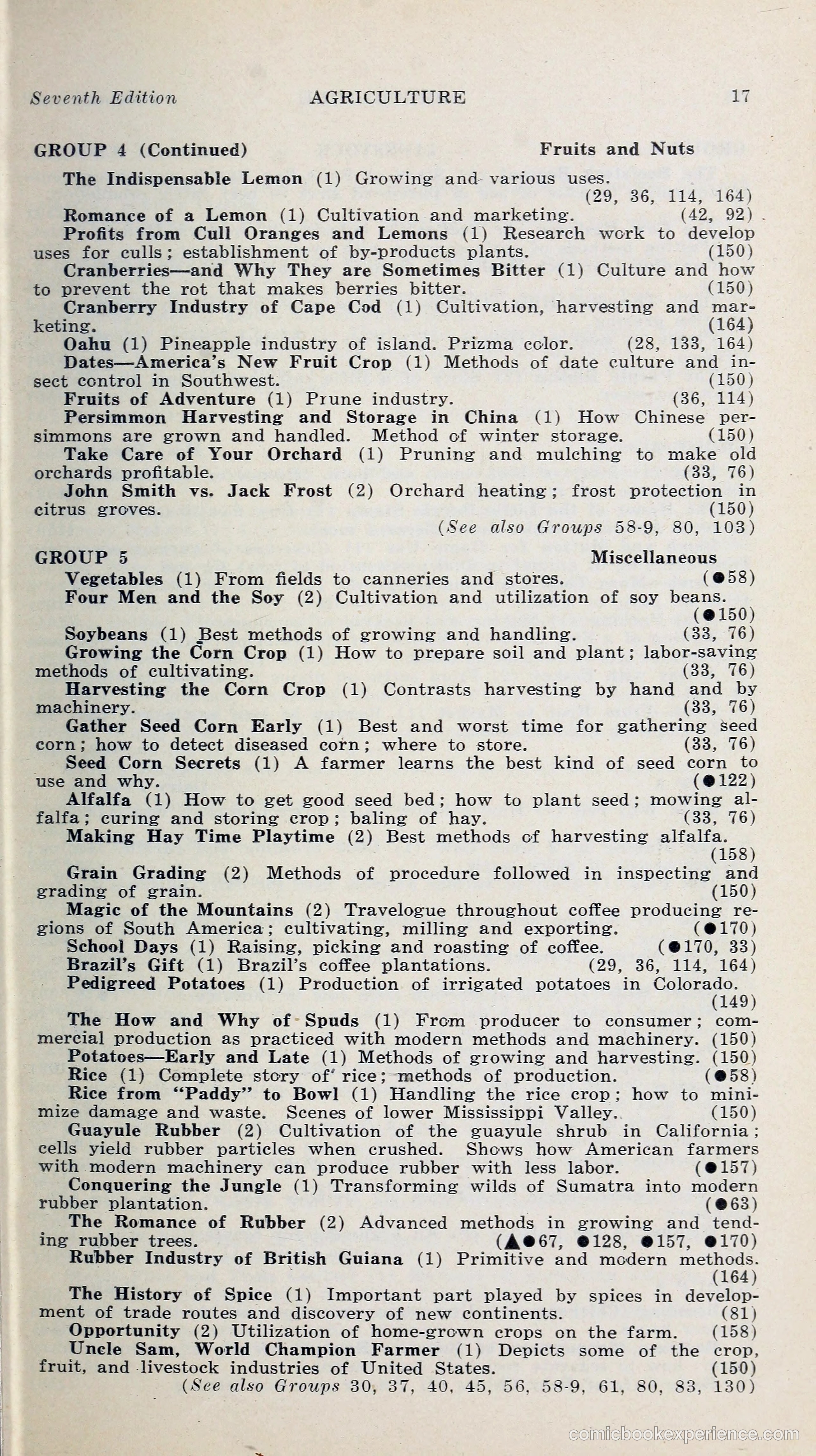 Seventh Edition AGRICULTURE 17

GROUP 4 (Continued) Fruits and Nuts

The Indispensable Lemon (1) Growing and various uses. (29, 36, 114, 164)

Romance of a Lemon (1) Cultivation and marketing. (42, 92)

Profits from Cull Oranges and Lemons (1) Research work to develop uses for culls; establishment of by-products plants. (150)

Cranberries—and Why They are Sometimes Bitter (1) Culture and how to prevent the rot that makes berries bitter. (150)

Cranberry Industry of Cape Cod (1) Cultivation, harvesting and marketing. (164)

Oahu (1) Pineapple industry of island. Prizma color. (28, 133, 164)

Dates—America's New Fruit Crop (1) Methods of date culture and insect control in Southwest. (150)

Fruits of Adventure (1) Prune industry. (36, 114)

Persimmon Harvesting and Storage in China (1) How Chinese persimmons are grown and handled. Method of winter storage. (150)

Take Care of Your Orchard (1) Pruning and mulching to make old orchards profitable. (33, 76)

John Smith vs. Jack Frost (2) Orchard heating; frost protection in citrus groves. (150)

(See also Groups 58-9, 80, 103)

GROUP 5 Miscellaneous

Vegetables (1) From fields to canneries and stores. (●58)

Four Men and the Soy (2) Cultivation and utilization of soy beans. (●150)

Soybeans (1) Best methods of growing and handling. (33, 76)

Growing the Corn Crop (1) How to prepare soil and plant; labor-saving methods of cultivating. (33, 76)

Harvesting the Corn Crop (1) Contrasts harvesting by hand and by machinery. (33, 76)

Gather Seed Corn Early (1) Best and worst time for gathering seed corn; how to detect diseased corn; where to store. (33, 76)

Seed Corn Secrets (1) A farmer learns the best kind of seed corn to use and why. (●122)

Alfalfa (1) How to get good seed bed; how to plant seed; mowing alfalfa; curing and storing crop; baling of hay. (33, 76)

Making Hay Time Playtime (2) Best methods of harvesting alfalfa. (158)

Grain Grading (2) Methods of procedure followed in inspecting and grading of grain. (150)

Magic of the Mountains (2) Travelogue throughout coffee producing regions of South America; cultivating, milling and exporting. (●170)

School Days (1) Raising, picking and roasting of coffee. (●170, 33)

Brazil's Gift (1) Brazil's coffee plantations. (29, 36, 114, 164)

Pedigreed Potatoes (1) Production of irrigated potatoes in Colorado. (149)

The How and Why of Spuds (1) From producer to consumer; commercial production as practiced with modern methods and machinery. (150)

Potatoes—Early and Late (1) Methods of growing and harvesting. (150)

Rice (1) Complete story of rice; methods of production. (●58)

Rice from "Paddy" to Bowl (1) Handling the rice crop; how to minimize damage and waste. Scenes of lower Mississippi Valley. (150)

Guayule Rubber (2) Cultivation of the guayule shrub in California; cells yield rubber particles when crushed. Shows how American farmers with modern machinery can produce rubber with less labor. (●157)

Conquering the Jungle (1) Transforming wilds of Sumatra into modern rubber plantation. (●63)

The Romance of Rubber (2) Advanced methods in growing and tending rubber trees. (▲●67, ●128, ●157, ●170)

Rubber Industry of British Guiana (1) Primitive and modern methods. (164)

The History of Spice (1) Important part played by spices in development of trade routes and discovery of new continents. (81)

Opportunity (2) Utilization of home-grown crops on the farm. (158)

Uncle Sam, World Champion Farmer (1) Depicts some of the crop, fruit, and livestock industries of United States. (150)

(See also Groups 30, 37, 40, 45, 56, 58-9, 61, 80, 83, 130)

comicbookexperience.com